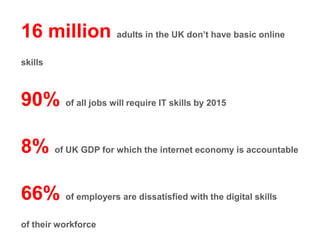 16 million adults in the UK don't have basic online skills

90% of all jobs will require IT skills by 2015

8% of UK GDP for which the internet economy is accountable

66% of employers are dissatisfied with the digital skills of their workforce